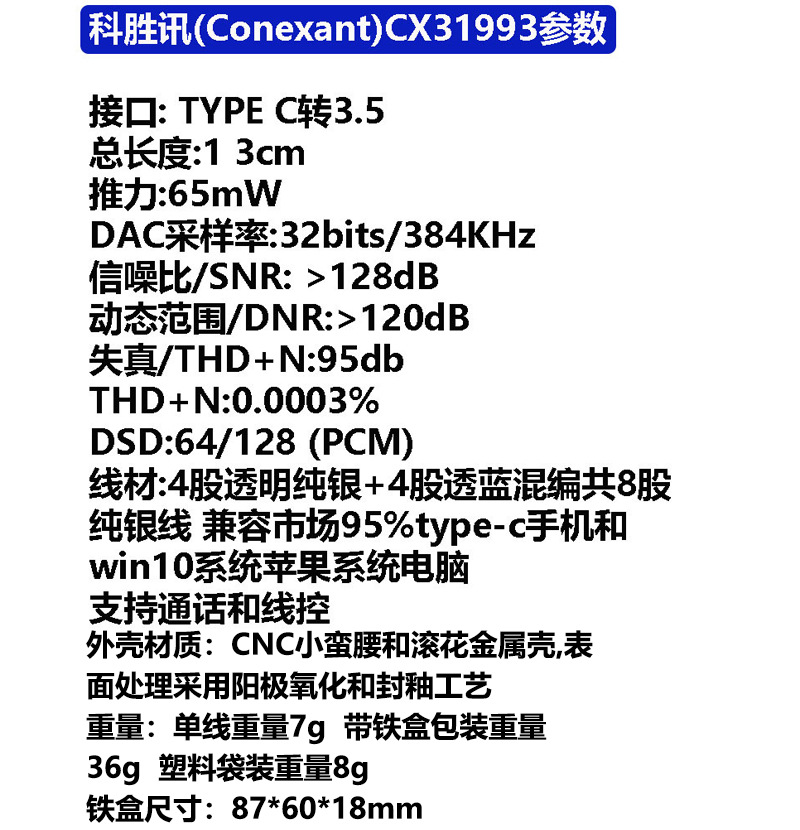 科胜讯(Conexant)CX31993参数

接口: TYPE C转3.5
总长度:1 3cm
推力:65mW
DAC采样率:32bits/384KHz
信噪比/SNR: >128dB
动态范围/DNR:>120dB
失真/THD+N:95db
THD+N:0.0003%
DSD:64/128 (PCM)
线材:4股透明纯银+4股透蓝混编共8股纯银线 兼容市场95%type-c手机和win10系统苹果系统电脑
支持通话和线控
外壳材质：CNC小蛮腰和滚花金属壳,表面处理采用阳极氧化和封釉工艺
重量：单线重量7g 带铁盒包装重量36g 塑料袋装重量8g
铁盒尺寸：87*60*18mm